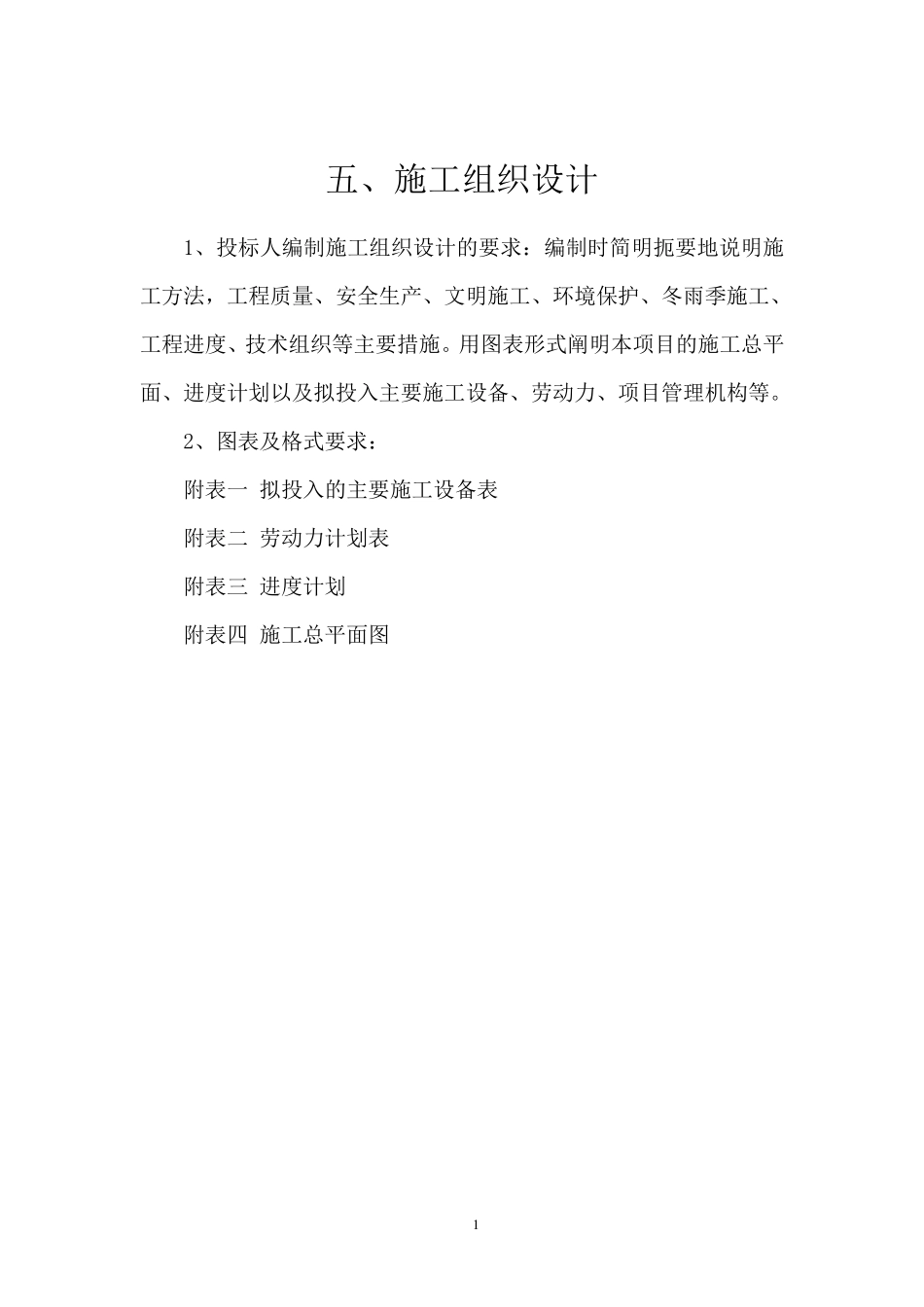 五、施工组织设计

1、投标人编制施工组织设计的要求：编制时简明扼要地说明施工方法，工程质量、安全生产、文明施工、环境保护、冬雨季施工、工程进度、技术组织等主要措施。用图表形式阐明本项目的施工总平面、进度计划以及拟投入主要施工设备、劳动力、项目管理机构等。

2、图表及格式要求：

附表一 拟投入的主要施工设备表

附表二 劳动力计划表

附表三 进度计划

附表四 施工总平面图

1